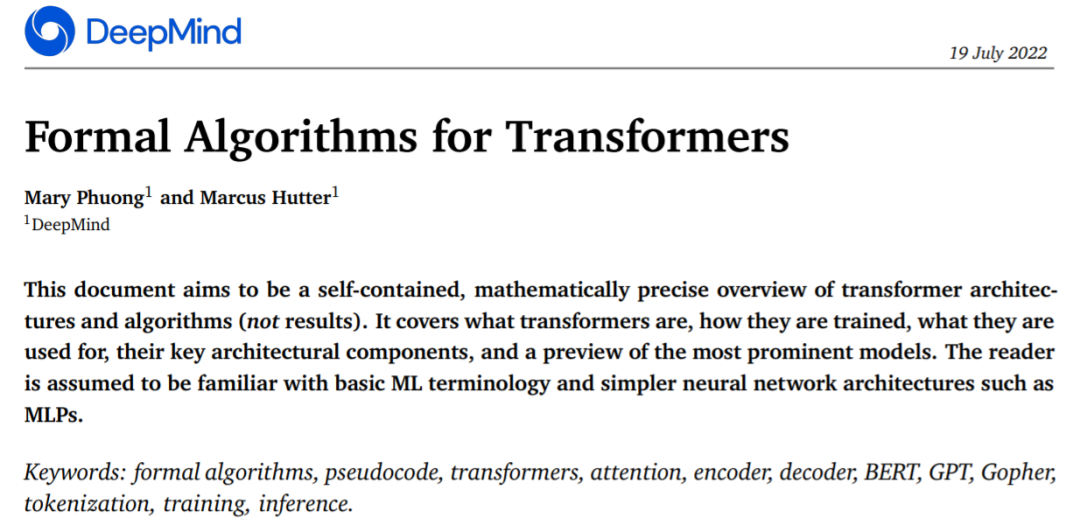 DeepMind

19 July 2022

Formal Algorithms for Transformers

Mary Phuong$^1$ and Marcus Hutter$^1$
$^1$DeepMind

This document aims to be a self-contained, mathematically precise overview of transformer architectures and algorithms (not results). It covers what transformers are, how they are trained, what they are used for, their key architectural components, and a preview of the most prominent models. The reader is assumed to be familiar with basic ML terminology and simpler neural network architectures such as MLPs.

Keywords: formal algorithms, pseudocode, transformers, attention, encoder, decoder, BERT, GPT, Gopher, tokenization, training, inference.